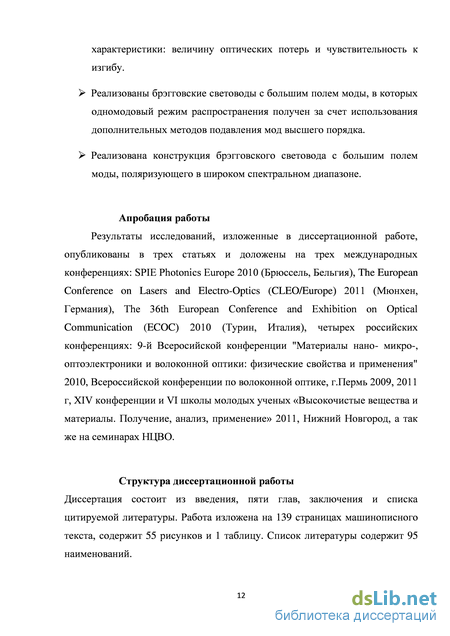 характеристики: величину оптических потерь и чувствительность к изгибу.

➢ Реализованы брэгговские световоды с большим полем моды, в которых одномодовый режим распространения получен за счет использования дополнительных методов подавления мод высшего порядка.

➢ Реализована конструкция брэгговского световода с большим полем моды, поляризующего в широком спектральном диапазоне.

Апробация работы

Результаты исследований, изложенные в диссертационной работе, опубликованы в трех статьях и доложены на трех международных конференциях: SPIE Photonics Europe 2010 (Брюссель, Бельгия), The European Conference on Lasers and Electro-Optics (CLEO/Europe) 2011 (Мюнхен, Германия), The 36th European Conference and Exhibition on Optical Communication (ECOC) 2010 (Турин, Италия), четырех российских конференциях: 9-й Всеросийской конференции "Материалы нано- микро-, оптоэлектроники и волоконной оптики: физические свойства и применения" 2010, Всероссийской конференции по волоконной оптике, г.Пермь 2009, 2011 г, XIV конференции и VI школы молодых ученых «Высокочистые вещества и материалы. Получение, анализ, применение» 2011, Нижний Новгород, а так же на семинарах НЦВО.

Структура диссертационной работы

Диссертация состоит из введения, пяти глав, заключения и списка цитируемой литературы. Работа изложена на 139 страницах машинописного текста, содержит 55 рисунков и 1 таблицу. Список литературы содержит 95 наименований.

12

dsLib.net
библиотека диссертаций